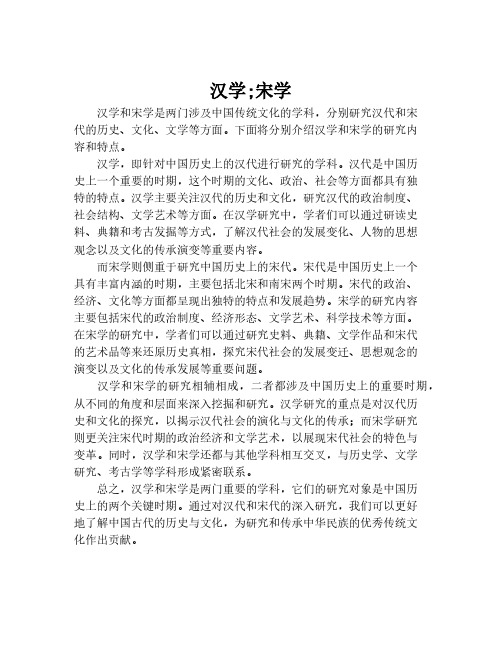 汉学;宋学

汉学和宋学是两门涉及中国传统文化的学科，分别研究汉代和宋代的历史、文化、文学等方面。下面将分别介绍汉学和宋学的研究内容和特点。

汉学，即针对中国历史上的汉代进行研究的学科。汉代是中国历史上一个重要的时期，这个时期的文化、政治、社会等方面都具有独特的特点。汉学主要关注汉代的历史和文化，研究汉代的政治制度、社会结构、文学艺术等方面。在汉学研究中，学者们可以通过研读史料、典籍和考古发掘等方式，了解汉代社会的发展变化、人物的思想观念以及文化的传承演变等重要内容。

而宋学则侧重于研究中国历史上的宋代。宋代是中国历史上一个具有丰富内涵的时期，主要包括北宋和南宋两个时期。宋代的政治、经济、文化等方面都呈现出独特的特点和发展趋势。宋学的研究内容主要包括宋代的政治制度、经济形态、文学艺术、科学技术等方面。在宋学的研究中，学者们可以通过研究史料、典籍、文学作品和宋代的艺术品等来还原历史真相，探究宋代社会的发展变迁、思想观念的演变以及文化的传承发展等重要问题。

汉学和宋学的研究相辅相成，二者都涉及中国历史上的重要时期，从不同的角度和层面来深入挖掘和研究。汉学研究的重点是对汉代历史和文化的探究，以揭示汉代社会的演化与文化的传承；而宋学研究则更关注宋代时期的政治经济和文学艺术，以展现宋代社会的特色与变革。同时，汉学和宋学还都与其他学科相互交叉，与历史学、文学研究、考古学等学科形成紧密联系。

总之，汉学和宋学是两门重要的学科，它们的研究对象是中国历史上的两个关键时期。通过对汉代和宋代的深入研究，我们可以更好地了解中国古代的历史与文化，为研究和传承中华民族的优秀传统文化作出贡献。